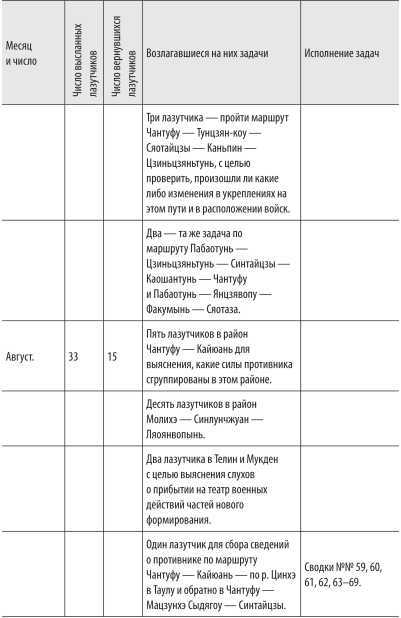 | Месяц и число | Число высланных лазутчиков | Число вернувшихся лазутчиков | Возлагавшиеся на них задачи | Исполнение задач |
|---|---|---|---|---|
| | | | Три лазутчика — пройти маршрут Чантуфу — Тунцзян-коу — Сяотайцзы — Каньпин — Цзиньцзяньтунь, с целью проверить, произошли ли какие либо изменения в укреплениях на этом пути и в расположении войск. | |
| | | | Два — та же задача по маршруту Пабаотунь — Цзиньцзяньтунь — Синтайцзы — Каошантунь — Чантуфу и Пабаотунь — Янцзявопу — Факумынь — Сяотаза. | |
| Август. | 33 | 15 | Пять лазутчиков в район Чантуфу — Кайюань для выяснения, какие силы противника сгруппированы в этом районе. | |
| | | | Десять лазутчиков в район Молихэ — Синлунчжуан — Ляоянвопынь. | |
| | | | Два лазутчика в Телин и Мукден с целью выяснения слухов о прибытии на театр военных действий частей нового формирования. | |
| | | | Один лазутчик для сбора сведений о противнике по маршруту Чантуфу — Кайюань — по р. Цинхэ в Таулу и обратно в Чантуфу — Мацзунхэ Сыдягоу — Синтайцзы. | Сводки №№ 59, 60, 61, 62, 63–69. |